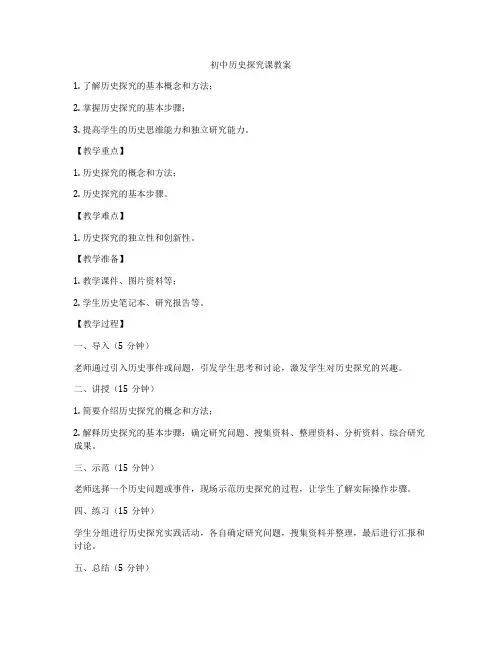 初中历史探究课教案

1. 了解历史探究的基本概念和方法；

2. 掌握历史探究的基本步骤；

3. 提高学生的历史思维能力和独立研究能力。

【教学重点】

1. 历史探究的概念和方法；

2. 历史探究的基本步骤。

【教学难点】

1. 历史探究的独立性和创新性。

【教学准备】

1. 教学课件、图片资料等；

2. 学生历史笔记本、研究报告等。

【教学过程】

一、导入（5 分钟）

老师通过引入历史事件或问题，引发学生思考和讨论，激发学生对历史探究的兴趣。

二、讲授（15 分钟）

1. 简要介绍历史探究的概念和方法；

2. 解释历史探究的基本步骤：确定研究问题、搜集资料、整理资料、分析资料、综合研究成果。

三、示范（15 分钟）

老师选择一个历史问题或事件，现场示范历史探究的过程，让学生了解实际操作步骤。

四、练习（15 分钟）

学生分组进行历史探究实践活动，各自确定研究问题，搜集资料并整理，最后进行汇报和讨论。

五、总结（5 分钟）